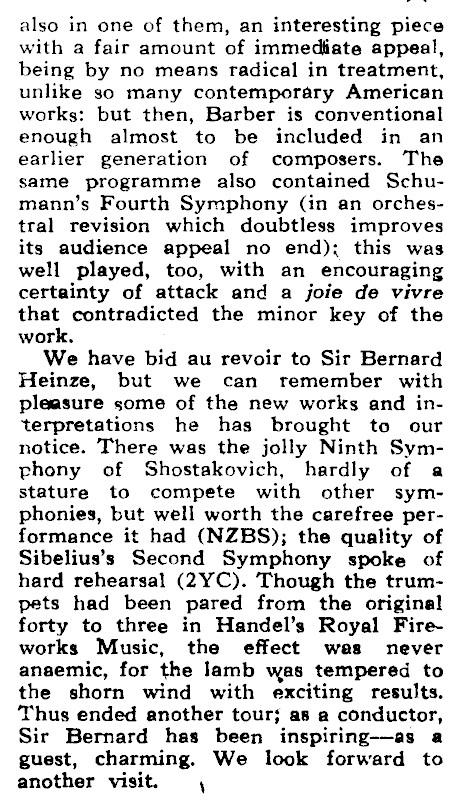 also in one of them, an interesting piece with a fair amount of immediate appeal, being by no means radical in treatment, unlike so many contemporary American works: but then, Barber is conventional enough almost to be included in an earlier generation of composers. The same programme also contained Schumann's Fourth Symphony (in an orchestral revision which doubtless improves its audience appeal no end); this was well played, too, with an encouraging certainty of attack and a joie de vivre that contradicted the minor key of the work.

We have bid au revoir to Sir Bernard Heinze, but we can remember with pleasure some of the new works and interpretations he has brought to our notice. There was the jolly Ninth Symphony of Shostakovich, hardly of a stature to compete with other symphonies, but well worth the carefree performance it had (NZBS); the quality of Sibelius's Second Symphony spoke of hard rehearsal (2YC). Though the trumpets had been pared from the original forty to three in Handel's Royal Fireworks Music, the effect was never anaemic, for the lamb was tempered to the shorn wind with exciting results. Thus ended another tour; as a conductor, Sir Bernard has been inspiring—as a guest, charming. We look forward to another visit.